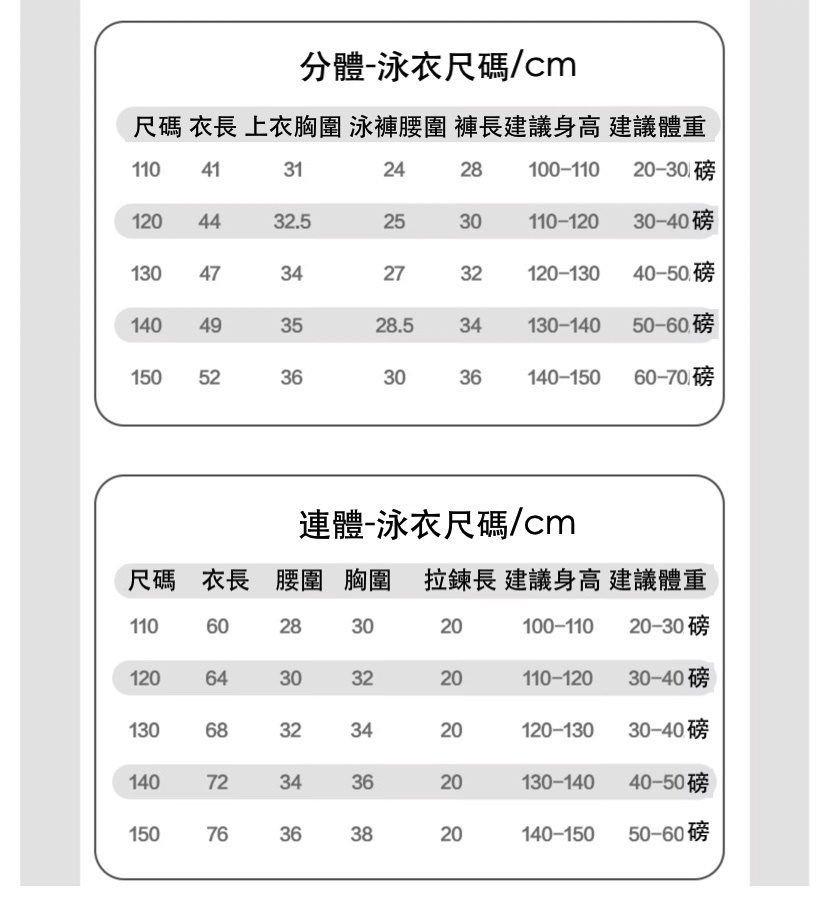 分體-泳衣尺碼/cm

| 尺碼 | 衣長 | 上衣胸圍 | 泳褲腰圍 | 褲長 | 建議身高 | 建議體重 |
|---|---|---|---|---|---|---|
| 110 | 41 | 31 | 24 | 28 | 100-110 | 20-30磅 |
| 120 | 44 | 32.5 | 25 | 30 | 110-120 | 30-40磅 |
| 130 | 47 | 34 | 27 | 32 | 120-130 | 40-50磅 |
| 140 | 49 | 35 | 28.5 | 34 | 130-140 | 50-60磅 |
| 150 | 52 | 36 | 30 | 36 | 140-150 | 60-70磅 |

連體-泳衣尺碼/cm

| 尺碼 | 衣長 | 腰圍 | 胸圍 | 拉鍊長 | 建議身高 | 建議體重 |
|---|---|---|---|---|---|---|
| 110 | 60 | 28 | 30 | 20 | 100-110 | 20-30磅 |
| 120 | 64 | 30 | 32 | 20 | 110-120 | 30-40磅 |
| 130 | 68 | 32 | 34 | 20 | 120-130 | 30-40磅 |
| 140 | 72 | 34 | 36 | 20 | 130-140 | 40-50磅 |
| 150 | 76 | 36 | 38 | 20 | 140-150 | 50-60磅 |